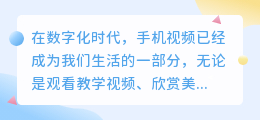 在数字化时代，手机视频已经成为我们生活的一部分，无论是观看教学视频、欣赏美...